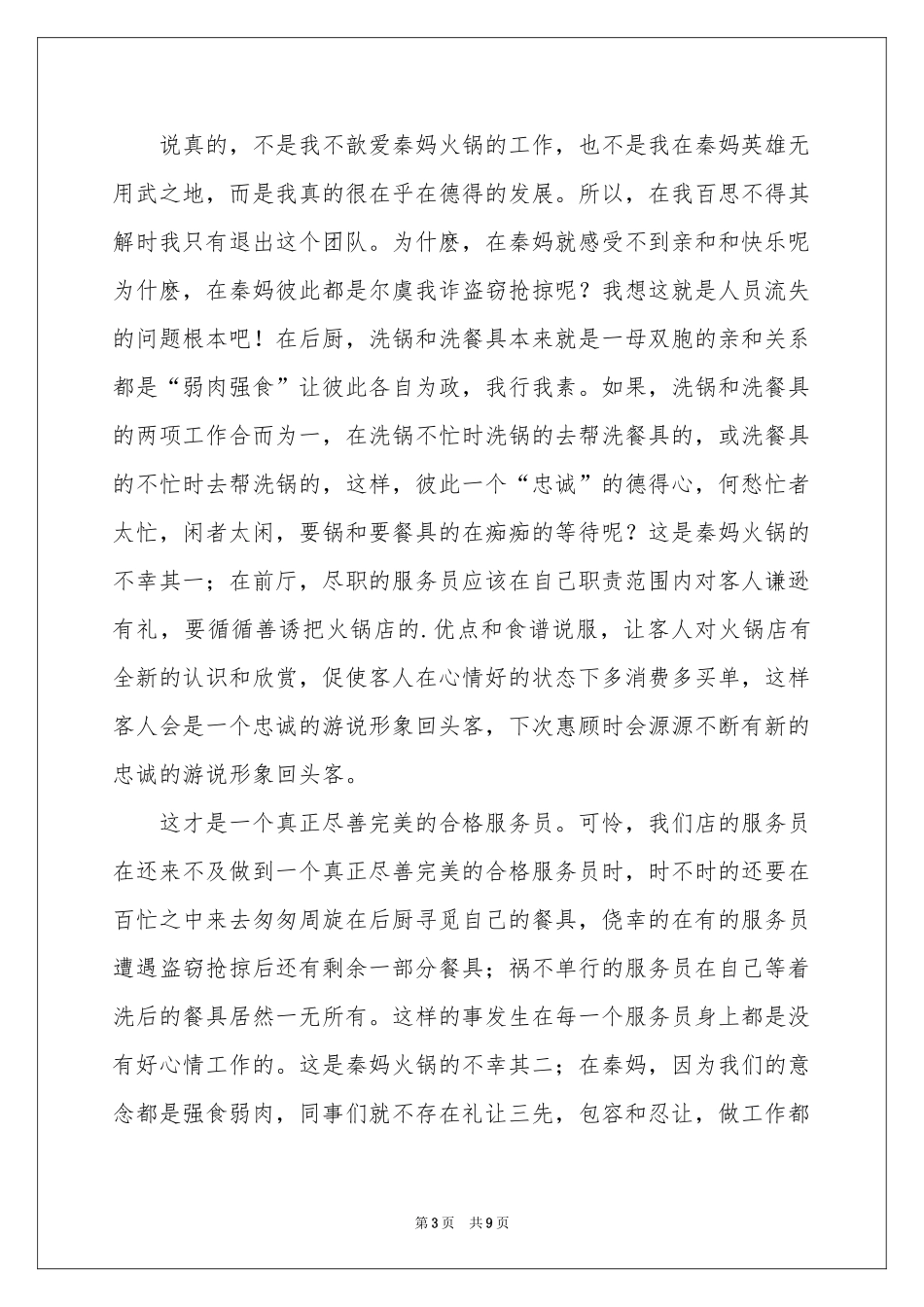 说真的，不是我不歆爱秦妈火锅的工作，也不是我在秦妈英雄无用武之地，而是我真的很在乎在德得的发展。所以，在我百思不得其解时我只有退出这个团队。为什麽，在秦妈就感受不到亲和和快乐呢为什麽，在秦妈彼此都是尔虞我诈盗窃抢掠呢？我想这就是人员流失的问题根本吧！在后厨，洗锅和洗餐具本来就是一母双胞的亲和关系都是“弱肉强食”让彼此各自为政，我行我素。如果，洗锅和洗餐具的两项工作合而为一，在洗锅不忙时洗锅的去帮洗餐具的，或洗餐具的不忙时去帮洗锅的，这样，彼此一个“忠诚”的德得心，何愁忙者太忙，闲者太闲，要锅和要餐具的在痴痴的等待呢？这是秦妈火锅的不幸其一；在前厅，尽职的服务员应该在自己职责范围内对客人谦逊有礼，要循循善诱把火锅店的.优点和食谱说服，让客人对火锅店有全新的认识和欣赏，促使客人在心情好的状态下多消费多买单，这样客人会是一个忠诚的游说形象回头客，下次惠顾时会源源不断有新的忠诚的游说形象回头客。

这才是一个真正尽善完美的合格服务员。可怜，我们店的服务员在还来不及做到一个真正尽善完美的合格服务员时，时不时的还要在百忙之中来去匆匆周旋在后厨寻觅自己的餐具，侥幸的在有的服务员遭遇盗窃抢掠后还有剩余一部分餐具；祸不单行的服务员在自己等着洗后的餐具居然一无所有。这样的事发生在每一个服务员身上都是没有好心情工作的。这是秦妈火锅的不幸其二；在秦妈，因为我们的意念都是强食弱肉，同事们就不存在礼让三先，包容和忍让，做工作都

第3页 共9页